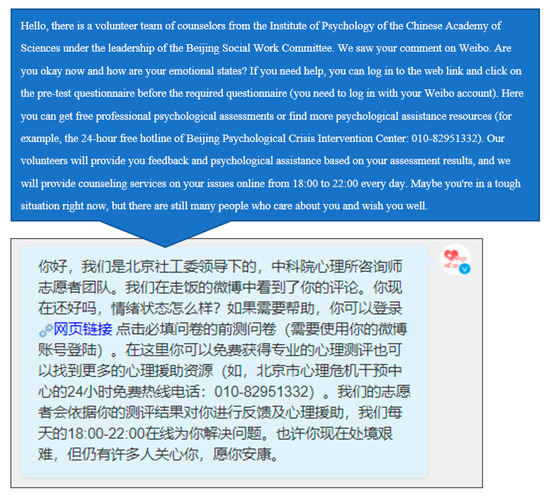 Hello, there is a volunteer team of counselors from the Institute of Psychology of the Chinese Academy of Sciences under the leadership of the Beijing Social Work Committee. We saw your comment on Weibo. Are you okay now and how are your emotional states? If you need help, you can log in to the web link and click on the pre-test questionnaire before the required questionnaire (you need to log in with your Weibo account). Here you can get free professional psychological assessments or find more psychological assistance resources (for example, the 24-hour free hotline of Beijing Psychological Crisis Intervention Center: 010-82951332). Our volunteers will provide you feedback and psychological assistance based on your assessment results, and we will provide counseling services on your issues online from 18:00 to 22:00 every day. Maybe you're in a tough situation right now, but there are still many people who care about you and wish you well.

你好，我们是北京社工委领导下的，中科院心理所咨询师志愿者团队。我们在走饭的微博中看到了你的评论。你现在还好吗，情绪状态怎么样？如果需要帮助，你可以登录网页链接 点击必填问卷的前测问卷（需要使用你的微博账号登陆）。在这里你可以免费获得专业的心理测评也可以找到更多的心理援助资源（如，北京市心理危机干预中心的24小时免费热线电话：010-82951332）。我们的志愿者会依据你的测评结果对你进行反馈及心理援助，我们每天的18:00-22:00在线为你解决问题。也许你现在处境艰难，但仍有许多人关心你，愿你安康。